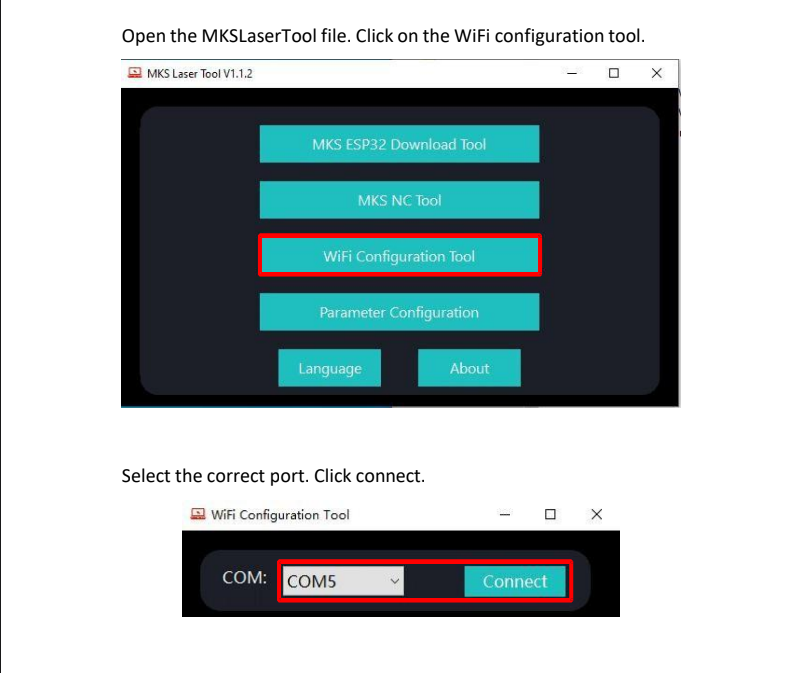 Open the MKSLaserTool file. Click on the WiFi configuration tool.

MKS Laser Tool V1.1.2

MKS ESP32 Download Tool

MKS NC Tool

WiFi Configuration Tool

Parameter Configuration

Language

About

Select the correct port. Click connect.

WiFi Configuration Tool

COM:

COM5

Connect